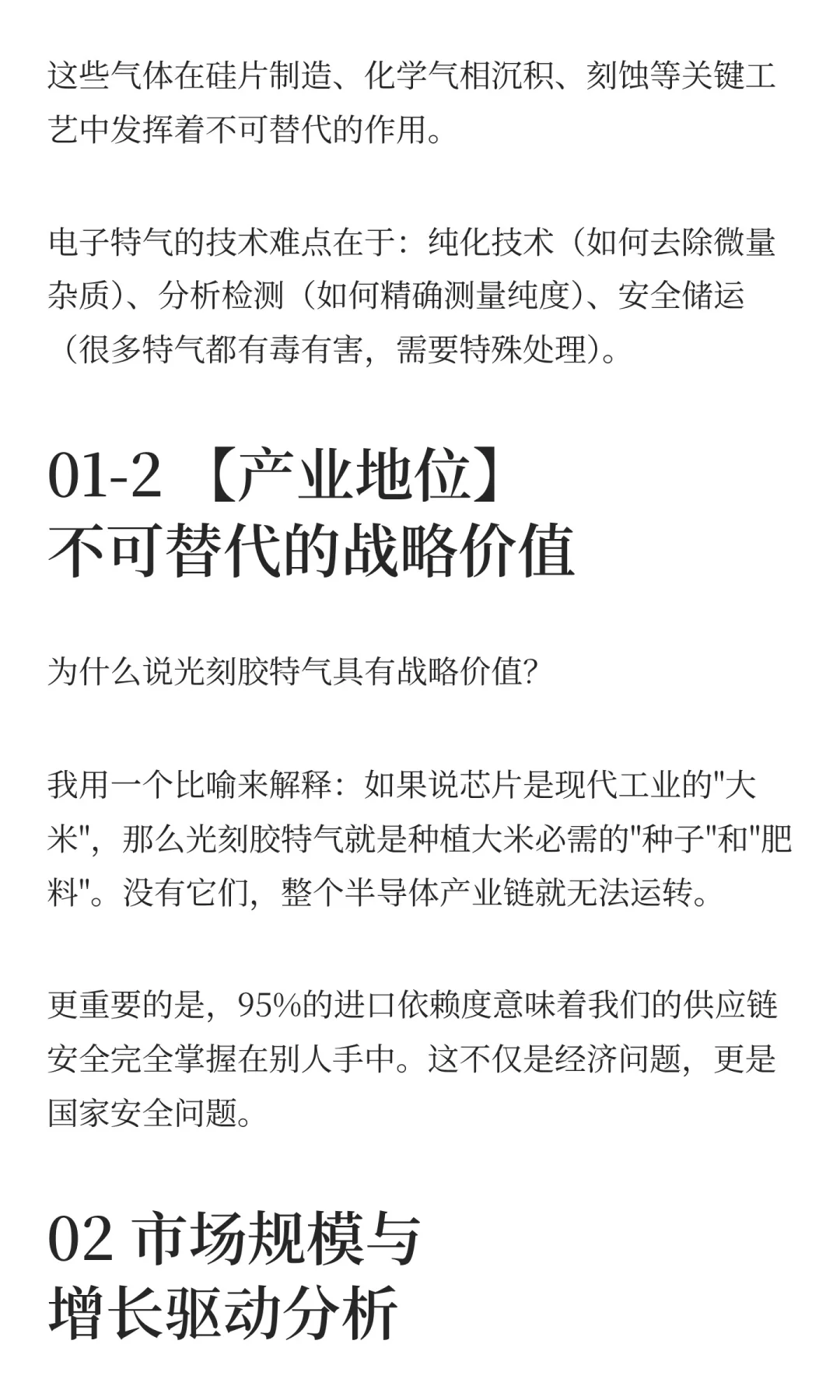 这些气体在硅片制造、化学气相沉积、刻蚀等关键工艺中发挥着不可替代的作用。

电子特气的技术难点在于：纯化技术（如何去除微量杂质）、分析检测（如何精确测量纯度）、安全储运（很多特气都有毒有害，需要特殊处理）。

01-2 【产业地位】
不可替代的战略价值

为什么说光刻胶特气具有战略价值？

我用一个比喻来解释：如果说芯片是现代工业的"大米"，那么光刻胶特气就是种植大米必需的"种子"和"肥料"。没有它们，整个半导体产业链就无法运转。

更重要的是，95%的进口依赖度意味着我们的供应链安全完全掌握在别人手中。这不仅是经济问题，更是国家安全问题。

02 市场规模与
增长驱动分析